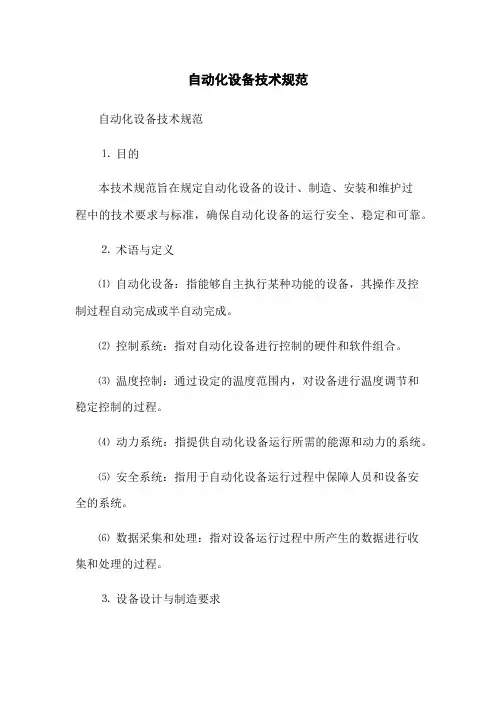 自动化设备技术规范

自动化设备技术规范

1. 目的

本技术规范旨在规定自动化设备的设计、制造、安装和维护过程中的技术要求与标准，确保自动化设备的运行安全、稳定和可靠。

2. 术语与定义

⑴ 自动化设备：指能够自主执行某种功能的设备，其操作及控制过程自动完成或半自动完成。

⑵ 控制系统：指对自动化设备进行控制的硬件和软件组合。

⑶ 温度控制：通过设定的温度范围内，对设备进行温度调节和稳定控制的过程。

⑷ 动力系统：指提供自动化设备运行所需的能源和动力的系统。

⑸ 安全系统：指用于自动化设备运行过程中保障人员和设备安全的系统。

⑹ 数据采集和处理：指对设备运行过程中所产生的数据进行收集和处理的过程。

3. 设备设计与制造要求